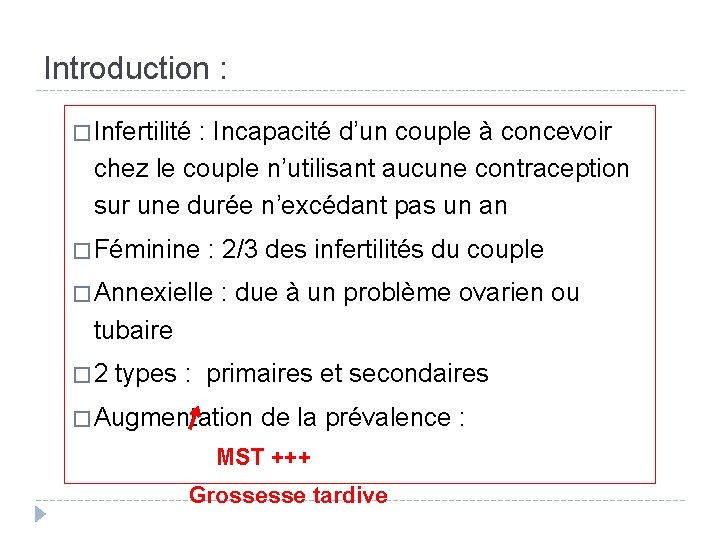 Introduction :

□ Infertilité : Incapacité d'un couple à concevoir chez le couple n'utilisant aucune contraception sur une durée n'excédant pas un an

□ Féminine : 2/3 des infertilités du couple

□ Annexielle : due à un problème ovarien ou tubaire

□ 2 types : primaires et secondaires

□ Augmentation de la prévalence :

MST +++

Grossesse tardive